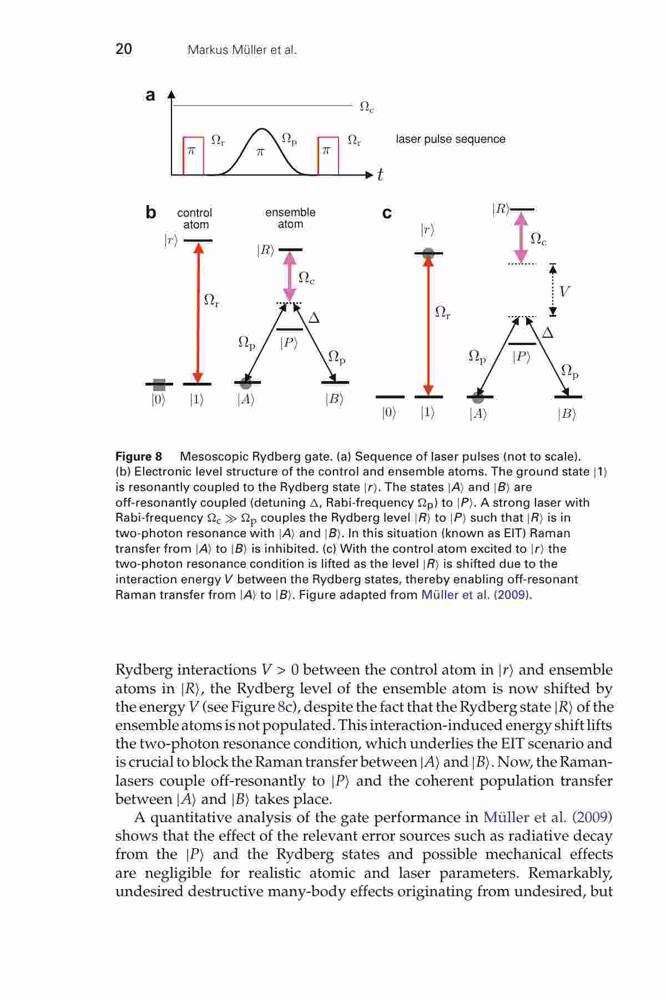 20 Markus Müller et al.

a

$\Omega_c$

$\pi$ $\Omega_r$ $\pi$ $\Omega_p$ $\pi$ $\Omega_r$ laser pulse sequence

$t$

b control atom ensemble atom

$|r\rangle$ $|R\rangle$

$\Omega_c$

$\Omega_r$

$\Delta$

$\Omega_p$ $|P\rangle$ $\Omega_p$

$|0\rangle$ $|1\rangle$ $|A\rangle$ $|B\rangle$

c

$|R\rangle$

$|r\rangle$ $\Omega_c$

$V$

$\Omega_r$

$\Delta$

$\Omega_p$ $|P\rangle$ $\Omega_p$

$|0\rangle$ $|1\rangle$ $|A\rangle$ $|B\rangle$

Figure 8 Mesoscopic Rydberg gate. (a) Sequence of laser pulses (not to scale). (b) Electronic level structure of the control and ensemble atoms. The ground state $|1\rangle$ is resonantly coupled to the Rydberg state $|r\rangle$. The states $|A\rangle$ and $|B\rangle$ are off-resonantly coupled (detuning $\Delta$, Rabi-frequency $\Omega_p$) to $|P\rangle$. A strong laser with Rabi-frequency $\Omega_c \gg \Omega_p$ couples the Rydberg level $|R\rangle$ to $|P\rangle$ such that $|R\rangle$ is in two-photon resonance with $|A\rangle$ and $|B\rangle$. In this situation (known as EIT) Raman transfer from $|A\rangle$ to $|B\rangle$ is inhibited. (c) With the control atom excited to $|r\rangle$ the two-photon resonance condition is lifted as the level $|R\rangle$ is shifted due to the interaction energy $V$ between the Rydberg states, thereby enabling off-resonant Raman transfer from $|A\rangle$ to $|B\rangle$. Figure adapted from Müller et al. (2009).

Rydberg interactions $V > 0$ between the control atom in $|r\rangle$ and ensemble atoms in $|R\rangle$, the Rydberg level of the ensemble atom is now shifted by the energy $V$ (see Figure 8c), despite the fact that the Rydberg state $|R\rangle$ of the ensemble atoms is not populated. This interaction-induced energy shift lifts the two-photon resonance condition, which underlies the EIT scenario and is crucial to block the Raman transfer between $|A\rangle$ and $|B\rangle$. Now, the Raman-lasers couple off-resonantly to $|P\rangle$ and the coherent population transfer between $|A\rangle$ and $|B\rangle$ takes place.

A quantitative analysis of the gate performance in Müller et al. (2009) shows that the effect of the relevant error sources such as radiative decay from the $|P\rangle$ and the Rydberg states and possible mechanical effects are negligible for realistic atomic and laser parameters. Remarkably, undesired destructive many-body effects originating from undesired, but